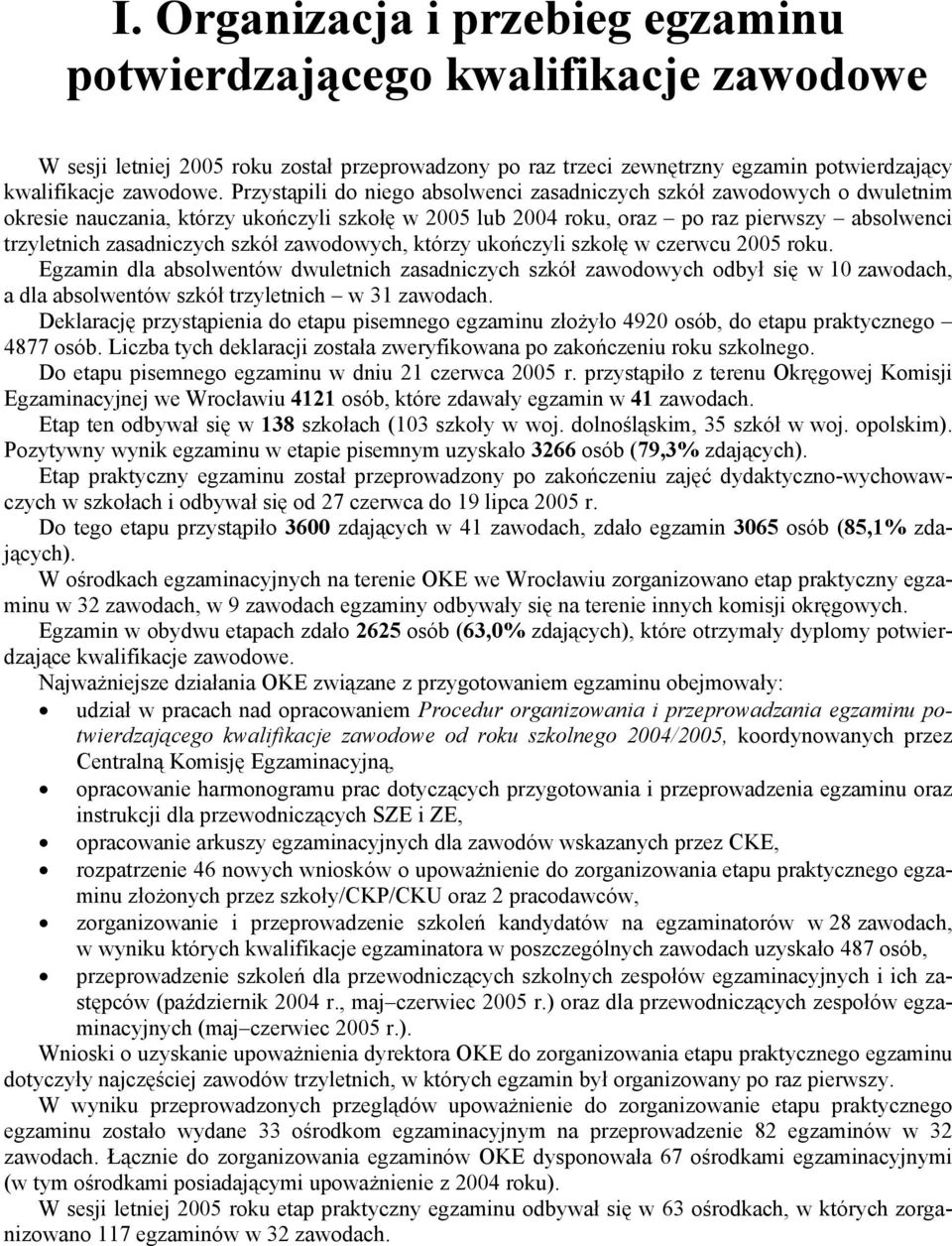 I. Organizacja i przebieg egzaminu potwierdzającego kwalifikacje zawodowe

W sesji letniej 2005 roku został przeprowadzony po raz trzeci zewnętrzny egzamin potwierdzający kwalifikacje zawodowe. Przystąpili do niego absolwenci zasadniczych szkół zawodowych o dwuletnim okresie nauczania, którzy ukończyli szkołę w 2005 lub 2004 roku, oraz – po raz pierwszy – absolwenci trzyletnich zasadniczych szkół zawodowych, którzy ukończyli szkołę w czerwcu 2005 roku.
Egzamin dla absolwentów dwuletnich zasadniczych szkół zawodowych odbył się w 10 zawodach, a dla absolwentów szkół trzyletnich – w 31 zawodach.
Deklarację przystąpienia do etapu pisemnego egzaminu złożyło 4920 osób, do etapu praktycznego – 4877 osób. Liczba tych deklaracji została zweryfikowana po zakończeniu roku szkolnego.
Do etapu pisemnego egzaminu w dniu 21 czerwca 2005 r. przystąpiło z terenu Okręgowej Komisji Egzaminacyjnej we Wrocławiu 4121 osób, które zdawały egzamin w 41 zawodach.
Etap ten odbywał się w 138 szkołach (103 szkoły w woj. dolnośląskim, 35 szkół w woj. opolskim). Pozytywny wynik egzaminu w etapie pisemnym uzyskało 3266 osób (79,3% zdających).
Etap praktyczny egzaminu został przeprowadzony po zakończeniu zajęć dydaktyczno-wychowawczych w szkołach i odbywał się od 27 czerwca do 19 lipca 2005 r.
Do tego etapu przystąpiło 3600 zdających w 41 zawodach, zdało egzamin 3065 osób (85,1% zdających).
W ośrodkach egzaminacyjnych na terenie OKE we Wrocławiu zorganizowano etap praktyczny egzaminu w 32 zawodach, w 9 zawodach egzaminy odbywały się na terenie innych komisji okręgowych.
Egzamin w obydwu etapach zdało 2625 osób (63,0% zdających), które otrzymały dyplomy potwierdzające kwalifikacje zawodowe.
Najważniejsze działania OKE związane z przygotowaniem egzaminu obejmowały:
• udział w pracach nad opracowaniem Procedur organizowania i przeprowadzania egzaminu potwierdzającego kwalifikacje zawodowe od roku szkolnego 2004/2005, koordynowanych przez Centralną Komisję Egzaminacyjną,
• opracowanie harmonogramu prac dotyczących przygotowania i przeprowadzenia egzaminu oraz instrukcji dla przewodniczących SZE i ZE,
• opracowanie arkuszy egzaminacyjnych dla zawodów wskazanych przez CKE,
• rozpatrzenie 46 nowych wniosków o upoważnienie do zorganizowania etapu praktycznego egzaminu złożonych przez szkoły/CKP/CKU oraz 2 pracodawców,
• zorganizowanie i przeprowadzenie szkoleń kandydatów na egzaminatorów w 28 zawodach, w wyniku których kwalifikacje egzaminatora w poszczególnych zawodach uzyskało 487 osób,
• przeprowadzenie szkoleń dla przewodniczących szkolnych zespołów egzaminacyjnych i ich zastępców (październik 2004 r., maj–czerwiec 2005 r.) oraz dla przewodniczących zespołów egzaminacyjnych (maj–czerwiec 2005 r.).
Wnioski o uzyskanie upoważnienia dyrektora OKE do zorganizowania etapu praktycznego egzaminu dotyczyły najczęściej zawodów trzyletnich, w których egzamin był organizowany po raz pierwszy.
W wyniku przeprowadzonych przeglądów upoważnienie do zorganizowania etapu praktycznego egzaminu zostało wydane 33 ośrodkom egzaminacyjnym na przeprowadzenie 82 egzaminów w 32 zawodach. Łącznie do zorganizowania egzaminów OKE dysponowała 67 ośrodkami egzaminacyjnymi (w tym ośrodkami posiadającymi upoważnienie z 2004 roku).
W sesji letniej 2005 roku etap praktyczny egzaminu odbywał się w 63 ośrodkach, w których zorganizowano 117 egzaminów w 32 zawodach.